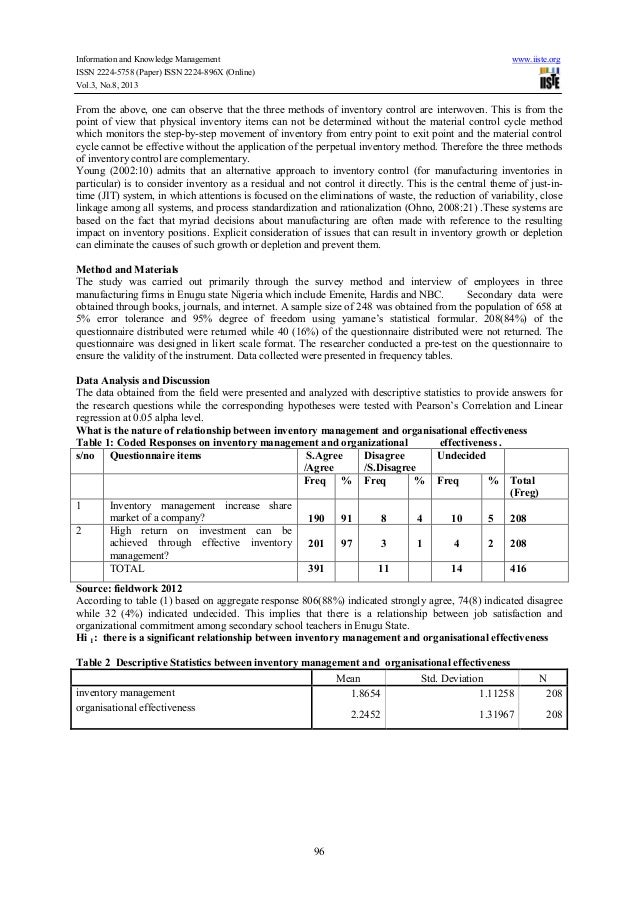 Information and Knowledge Management
ISSN 2224-5758 (Paper) ISSN 2224-896X (Online)
Vol.3, No.8, 2013

www.iiste.org
IISTE

From the above, one can observe that the three methods of inventory control are interwoven. This is from the point of view that physical inventory items can not be determined without the material control cycle method which monitors the step-by-step movement of inventory from entry point to exit point and the material control cycle cannot be effective without the application of the perpetual inventory method. Therefore the three methods of inventory control are complementary.
Young (2002:10) admits that an alternative approach to inventory control (for manufacturing inventories in particular) is to consider inventory as a residual and not control it directly. This is the central theme of just-in-time (JIT) system, in which attentions is focused on the eliminations of waste, the reduction of variability, close linkage among all systems, and process standardization and rationalization (Ohno, 2008:21) .These systems are based on the fact that myriad decisions about manufacturing are often made with reference to the resulting impact on inventory positions. Explicit consideration of issues that can result in inventory growth or depletion can eliminate the causes of such growth or depletion and prevent them.

Method and Materials
The study was carried out primarily through the survey method and interview of employees in three manufacturing firms in Enugu state Nigeria which include Emenite, Hardis and NBC. Secondary data were obtained through books, journals, and internet. A sample size of 248 was obtained from the population of 658 at 5% error tolerance and 95% degree of freedom using yamane's statistical formular. 208(84%) of the questionnaire distributed were returned while 40 (16%) of the questionnaire distributed were not returned. The questionnaire was designed in likert scale format. The researcher conducted a pre-test on the questionnaire to ensure the validity of the instrument. Data collected were presented in frequency tables.

Data Analysis and Discussion
The data obtained from the field were presented and analyzed with descriptive statistics to provide answers for the research questions while the corresponding hypotheses were tested with Pearson's Correlation and Linear regression at 0.05 alpha level.
What is the nature of relationship between inventory management and organisational effectiveness
Table 1: Coded Responses on inventory management and organizational effectiveness.

| s/no | Questionnaire items | S.Agree /Agree | | Disagree /S.Disagree | | Undecided | | |
|---|---|---|---|---|---|---|---|---|
| | | Freq | % | Freq | % | Freq | % | Total (Freg) |
| 1 | Inventory management increase share market of a company? | 190 | 91 | 8 | 4 | 10 | 5 | 208 |
| 2 | High return on investment can be achieved through effective inventory management? | 201 | 97 | 3 | 1 | 4 | 2 | 208 |
| | TOTAL | 391 | | 11 | | 14 | | 416 |

Source: fieldwork 2012
According to table (1) based on aggregate response 806(88%) indicated strongly agree, 74(8) indicated disagree while 32 (4%) indicated undecided. This implies that there is a relationship between job satisfaction and organizational commitment among secondary school teachers in Enugu State.
Hi $_1$: there is a significant relationship between inventory management and organisational effectiveness

Table 2 Descriptive Statistics between inventory management and organisational effectiveness

| | Mean | Std. Deviation | N |
|---|---|---|---|
| inventory management | 1.8654 | 1.11258 | 208 |
| organisational effectiveness | 2.2452 | 1.31967 | 208 |

96